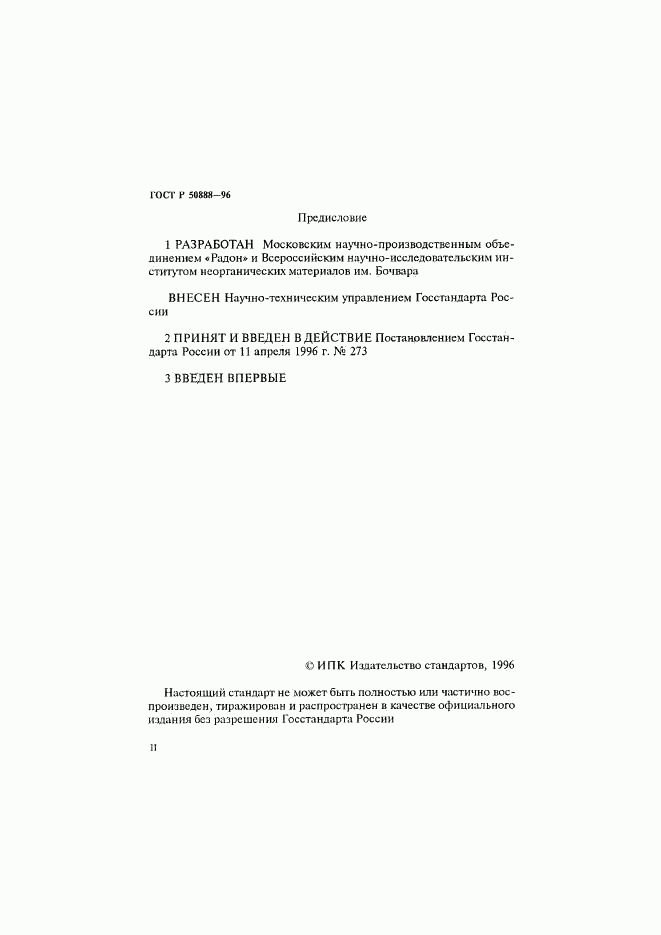 ГОСТ Р 50888—96

Предисловие

1 РАЗРАБОТАН Московским научно-производственным объединением «Радон» и Всероссийским научно-исследовательским институтом неорганических материалов им. Бочвара

ВНЕСЕН Научно-техническим управлением Госстандарта России

2 ПРИНЯТ И ВВЕДЕН В ДЕЙСТВИЕ Постановлением Госстандарта России от 11 апреля 1996 г. № 273

3 ВВЕДЕН ВПЕРВЫЕ

© ИПК Издательство стандартов, 1996

Настоящий стандарт не может быть полностью или частично воспроизведен, тиражирован и распространен в качестве официального издания без разрешения Госстандарта России

II